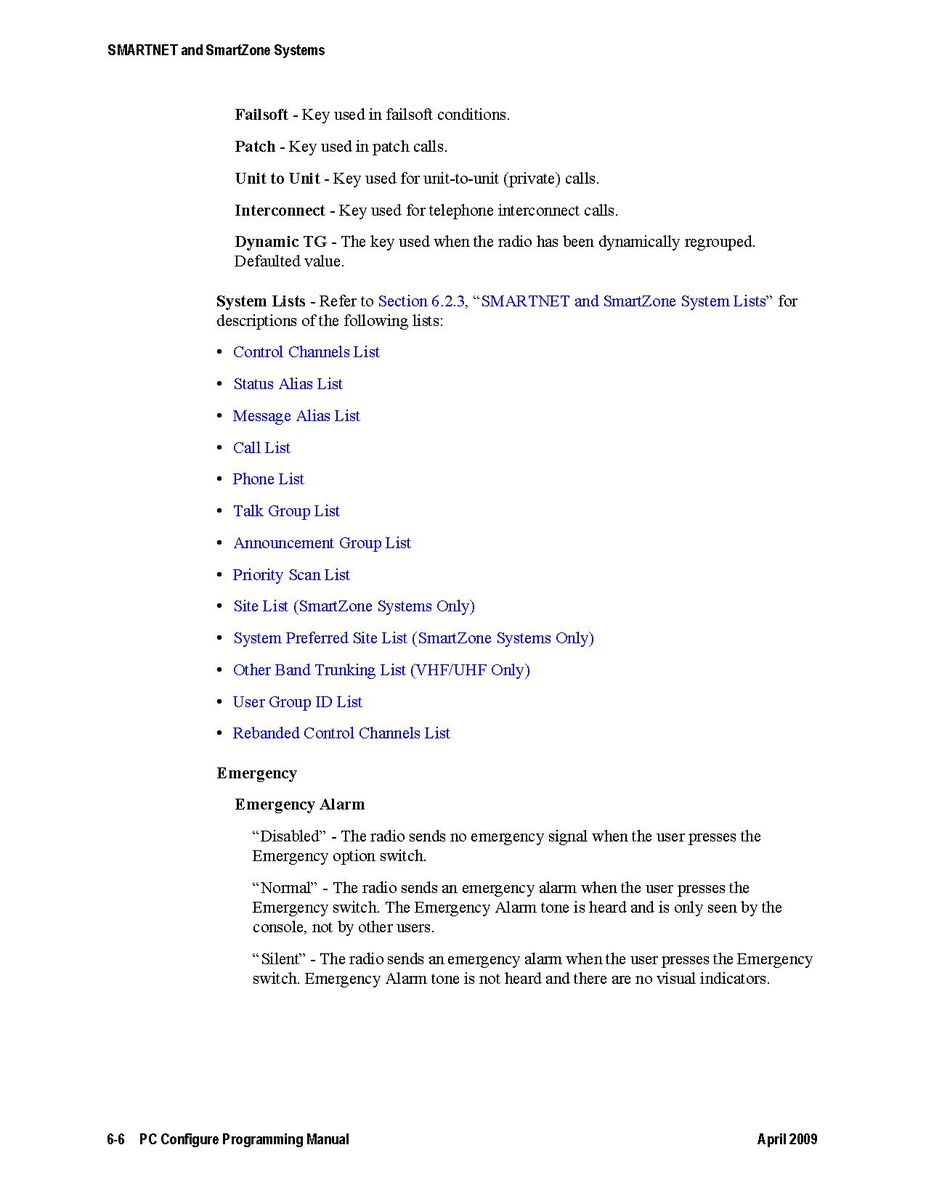 SMARTNET and SmartZone Systems

Failsoft - Key used in failsoft conditions.

Patch - Key used in patch calls.

Unit to Unit - Key used for unit-to-unit (private) calls.

Interconnect - Key used for telephone interconnect calls.

Dynamic TG - The key used when the radio has been dynamically regrouped. Defaulted value.

System Lists - Refer to Section 6.2.3, “SMARTNET and SmartZone System Lists” for descriptions of the following lists:

• Control Channels List
• Status Alias List
• Message Alias List
• Call List
• Phone List
• Talk Group List
• Announcement Group List
• Priority Scan List
• Site List (SmartZone Systems Only)
• System Preferred Site List (SmartZone Systems Only)
• Other Band Trunking List (VHF/UHF Only)
• User Group ID List
• Rebanded Control Channels List

Emergency

Emergency Alarm

“Disabled” - The radio sends no emergency signal when the user presses the Emergency option switch.

“Normal” - The radio sends an emergency alarm when the user presses the Emergency switch. The Emergency Alarm tone is heard and is only seen by the console, not by other users.

“Silent” - The radio sends an emergency alarm when the user presses the Emergency switch. Emergency Alarm tone is not heard and there are no visual indicators.

6-6 PC Configure Programming Manual April 2009